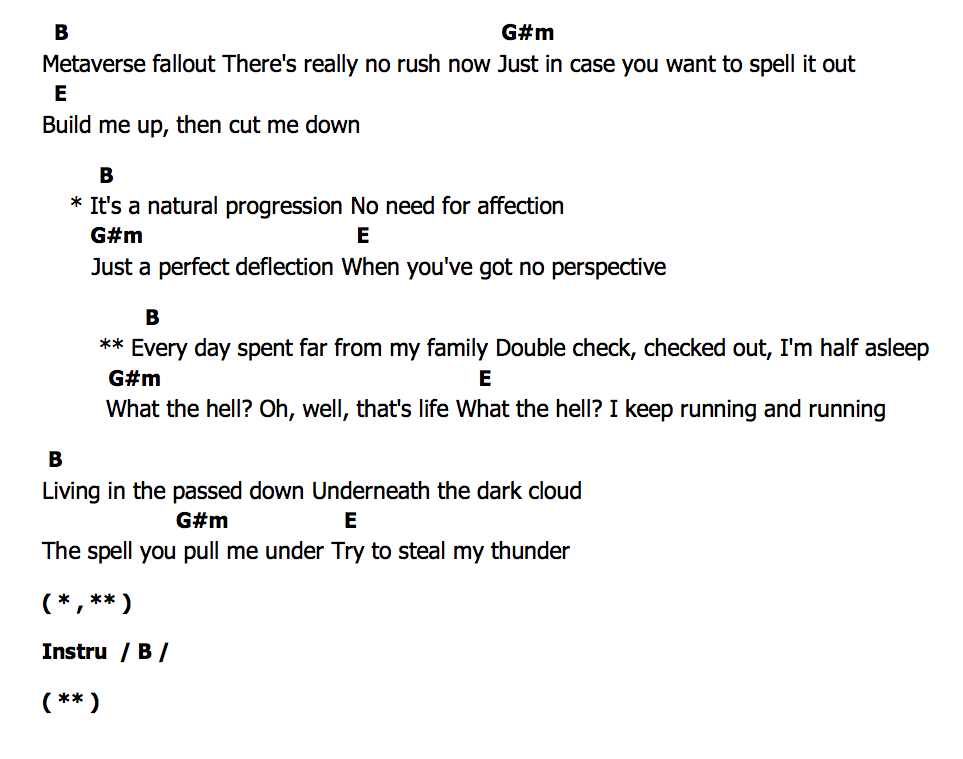 B G#m
Metaverse fallout There's really no rush now Just in case you want to spell it out
E
Build me up, then cut me down

B
* It's a natural progression No need for affection
G#m E
Just a perfect deflection When you've got no perspective

B
** Every day spent far from my family Double check, checked out, I'm half asleep
G#m E
What the hell? Oh, well, that's life What the hell? I keep running and running

B
Living in the passed down Underneath the dark cloud
G#m E
The spell you pull me under Try to steal my thunder

( * , ** )

Instru / B /

( ** )